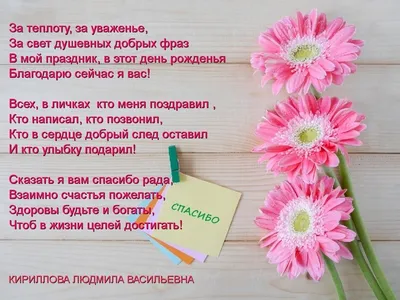 За теплоту, за уваженье,
За свет душевных добрых фраз
В мой праздник, в этот день рожденья
Благодарю сейчас я вас!

Всех, в личках кто меня поздравил ,
Кто написал, кто позвонил,
Кто в сердце добрый след оставил
И кто улыбку подарил!

Сказать я вам спасибо рада,
Взаимно счастья пожелать,
Здоровы будьте и богаты,
Чтоб в жизни целей достигать!

СПАСИБО

КИРИЛЛОВА ЛЮДМИЛА ВАСИЛЬЕВНА